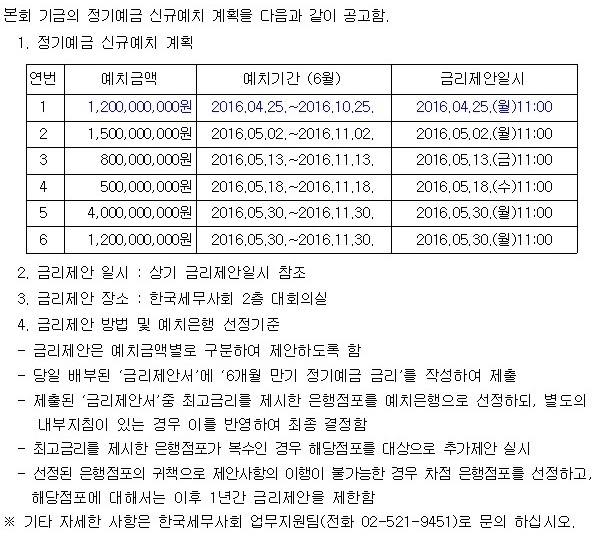 본회 기금의 정기예금 신규예치 계획을 다음과 같이 공고함.

1. 정기예금 신규예치 계획

| 연번 | 예치금액 | 예치기간 (6월) | 금리제안일시 |
|---|---|---|---|
| 1 | 1,200,000,000원 | 2016.04.25.~2016.10.25. | 2016.04.25.(월)11:00 |
| 2 | 1,500,000,000원 | 2016.05.02.~2016.11.02. | 2016.05.02.(월)11:00 |
| 3 | 800,000,000원 | 2016.05.13.~2016.11.13. | 2016.05.13.(금)11:00 |
| 4 | 500,000,000원 | 2016.05.18.~2016.11.18. | 2016.05.18.(수)11:00 |
| 5 | 4,000,000,000원 | 2016.05.30.~2016.11.30. | 2016.05.30.(월)11:00 |
| 6 | 1,200,000,000원 | 2016.05.30.~2016.11.30. | 2016.05.30.(월)11:00 |

2. 금리제안 일시 : 상기 금리제안일시 참조

3. 금리제안 장소 : 한국세무사회 2층 대회의실

4. 금리제안 방법 및 예치은행 선정기준

- 금리제안은 예치금액별로 구분하여 제안하도록 함
- 당일 배부된 '금리제안서'에 '6개월 만기 정기예금 금리'를 작성하여 제출
- 제출된 '금리제안서'중 최고금리를 제시한 은행점포를 예치은행으로 선정하되, 별도의 내부지침이 있는 경우 이를 반영하여 최종 결정함
- 최고금리를 제시한 은행점포가 복수인 경우 해당점포를 대상으로 추가제안 실시
- 선정된 은행점포의 귀책으로 제안사항의 이행이 불가능한 경우 차점 은행점포를 선정하고, 해당점포에 대해서는 이후 1년간 금리제안을 제한함

※ 기타 자세한 사항은 한국세무사회 업무지원팀(전화 02-521-9451)로 문의 하십시오.